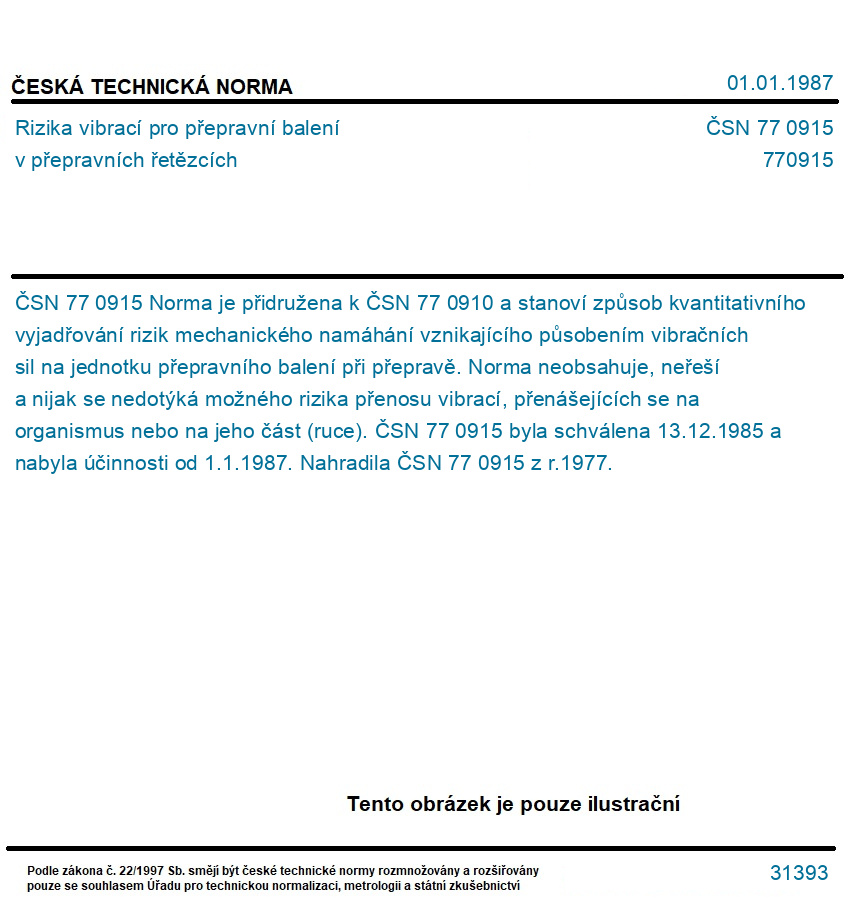 ČESKÁ TECHNICKÁ NORMA

01.01.1987

Rizika vibrací pro přepravní balení v přepravních řetězcích

ČSN 77 0915
770915

ČSN 77 0915 Norma je přidružena k ČSN 77 0910 a stanoví způsob kvantitativního vyjadřování rizik mechanického namáhání vznikajícího působením vibračních sil na jednotku přepravního balení při přepravě. Norma neobsahuje, neřeší a nijak se nedotýká možného rizika přenosu vibrací, přenášejících se na organismus nebo na jeho část (ruce). ČSN 77 0915 byla schválena 13.12.1985 a nabyla účinnosti od 1.1.1987. Nahradila ČSN 77 0915 z r.1977.

Tento obrázek je pouze ilustrační

Podle zákona č. 22/1997 Sb. smějí být české technické normy rozmnožovány a rozšiřovány pouze se souhlasem Úřadu pro technickou normalizaci, metrologii a státní zkušebnictví

31393